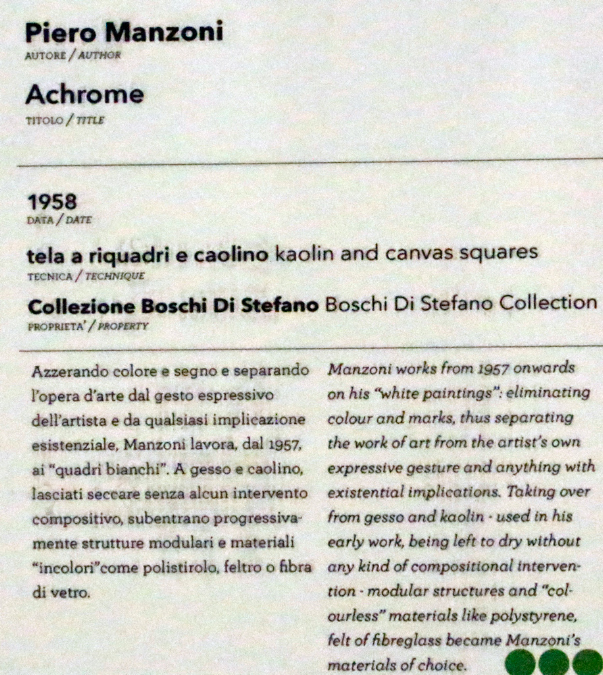 Piero Manzoni
AUTORE / AUTHOR

Achrome
TITOLO / TITLE

1958
DATA / DATE

tela a riquadri e caolino kaolin and canvas squares
TECNICA / TECHNIQUE

Collezione Boschi Di Stefano Boschi Di Stefano Collection
PROPRIETA' / PROPERTY

Azzerando colore e segno e separando l'opera d'arte dal gesto espressivo dell'artista e da qualsiasi implicazione esistenziale, Manzoni lavora, dal 1957, ai "quadri bianchi". A gesso e caolino, lasciati seccare senza alcun intervento compositivo, subentrano progressivamente strutture modulari e materiali "incolori"come polistirolo, feltro o fibra di vetro.

Manzoni works from 1957 onwards on his "white paintings": eliminating colour and marks, thus separating the work of art from the artist's own expressive gesture and anything with existential implications. Taking over from gesso and kaolin - used in his early work, being left to dry without any kind of compositional intervention - modular structures and "colourless" materials like polystyrene, felt of fibreglass became Manzoni's materials of choice.